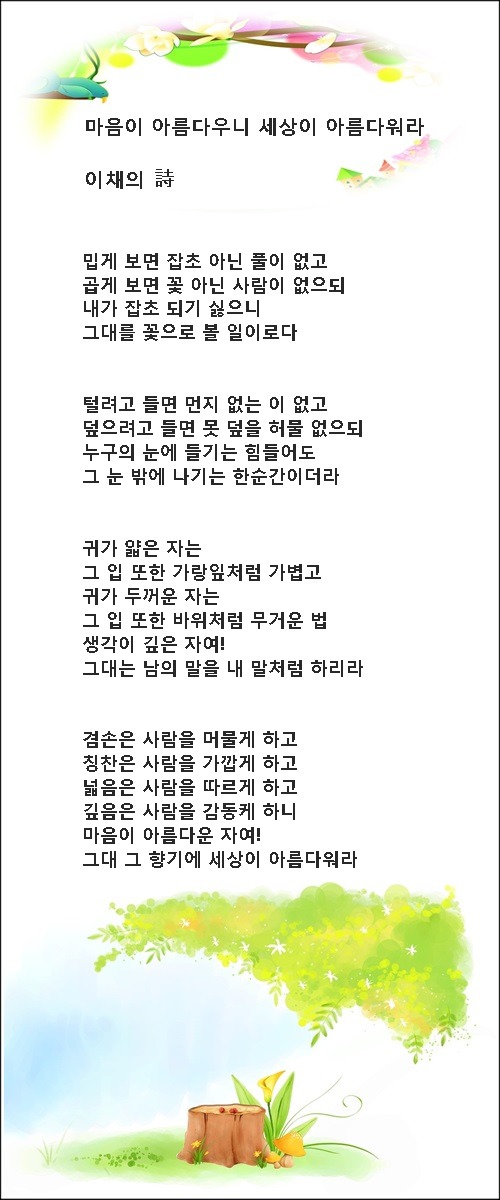 마음이 아름다우니 세상이 아름다워라

이채의 詩

밉게 보면 잡초 아닌 풀이 없고
곱게 보면 꽃 아닌 사람이 없으되
내가 잡초 되기 싫으니
그대를 꽃으로 볼 일이로다

털려고 들면 먼지 없는 이 없고
덮으려고 들면 못 덮을 허물 없으되
누구의 눈에 들기는 힘들어도
그 눈 밖에 나기는 한순간이더라

귀가 얇은 자는
그 입 또한 가랑잎처럼 가볍고
귀가 두꺼운 자는
그 입 또한 바위처럼 무거운 법
생각이 깊은 자여!
그대는 남의 말을 내 말처럼 하리라

겸손은 사람을 머물게 하고
칭찬은 사람을 가깝게 하고
넓음은 사람을 따르게 하고
깊음은 사람을 감동케 하니
마음이 아름다운 자여!
그대 그 향기에 세상이 아름다워라